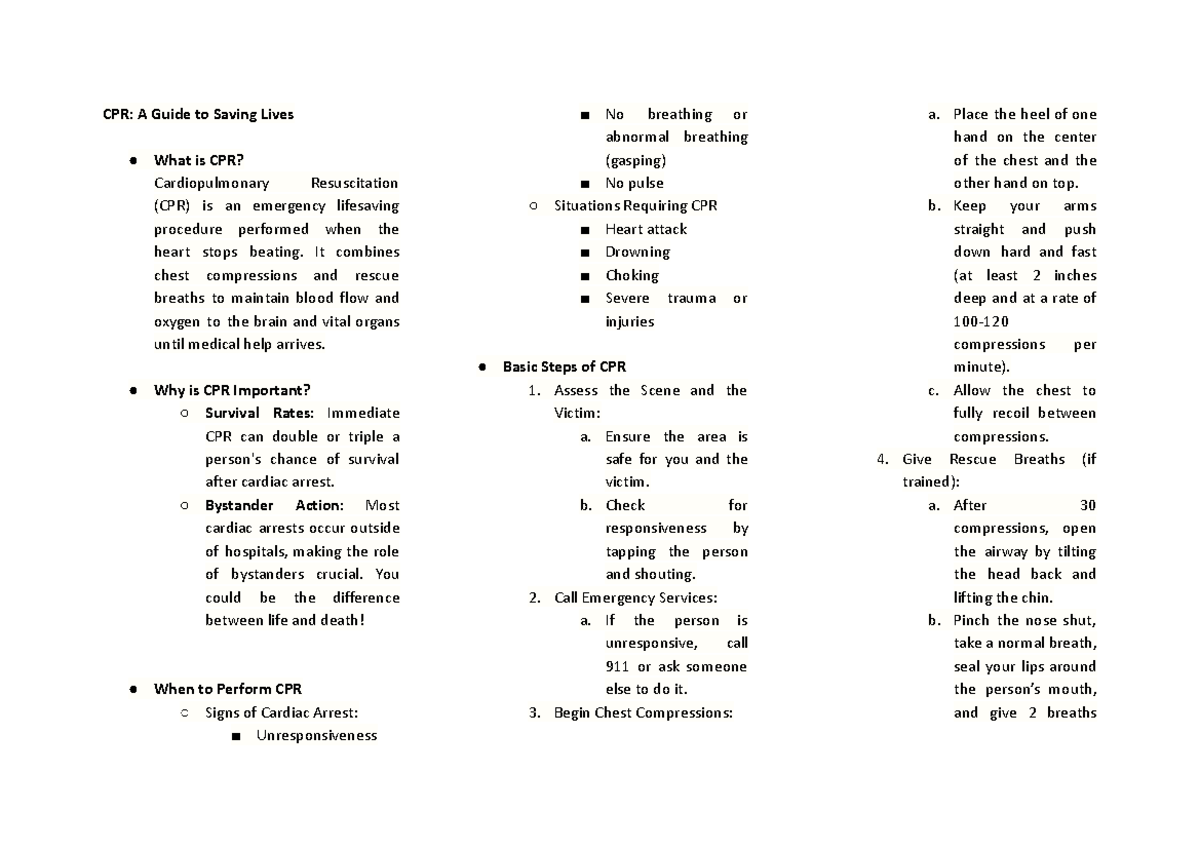 CPR: A Guide to Saving Lives

● What is CPR?
Cardiopulmonary Resuscitation (CPR) is an emergency lifesaving procedure performed when the heart stops beating. It combines chest compressions and rescue breaths to maintain blood flow and oxygen to the brain and vital organs until medical help arrives.

● Why is CPR Important?
○ Survival Rates: Immediate CPR can double or triple a person's chance of survival after cardiac arrest.
○ Bystander Action: Most cardiac arrests occur outside of hospitals, making the role of bystanders crucial. You could be the difference between life and death!

● When to Perform CPR
○ Signs of Cardiac Arrest:
■ Unresponsiveness
■ No breathing or abnormal breathing (gasping)
■ No pulse
○ Situations Requiring CPR
■ Heart attack
■ Drowning
■ Choking
■ Severe trauma or injuries

● Basic Steps of CPR
1. Assess the Scene and the Victim:
a. Ensure the area is safe for you and the victim.
b. Check for responsiveness by tapping the person and shouting.
2. Call Emergency Services:
a. If the person is unresponsive, call 911 or ask someone else to do it.
3. Begin Chest Compressions:
a. Place the heel of one hand on the center of the chest and the other hand on top.
b. Keep your arms straight and push down hard and fast (at least 2 inches deep and at a rate of 100-120 compressions per minute).
c. Allow the chest to fully recoil between compressions.
4. Give Rescue Breaths (if trained):
a. After 30 compressions, open the airway by tilting the head back and lifting the chin.
b. Pinch the nose shut, take a normal breath, seal your lips around the person's mouth, and give 2 breaths